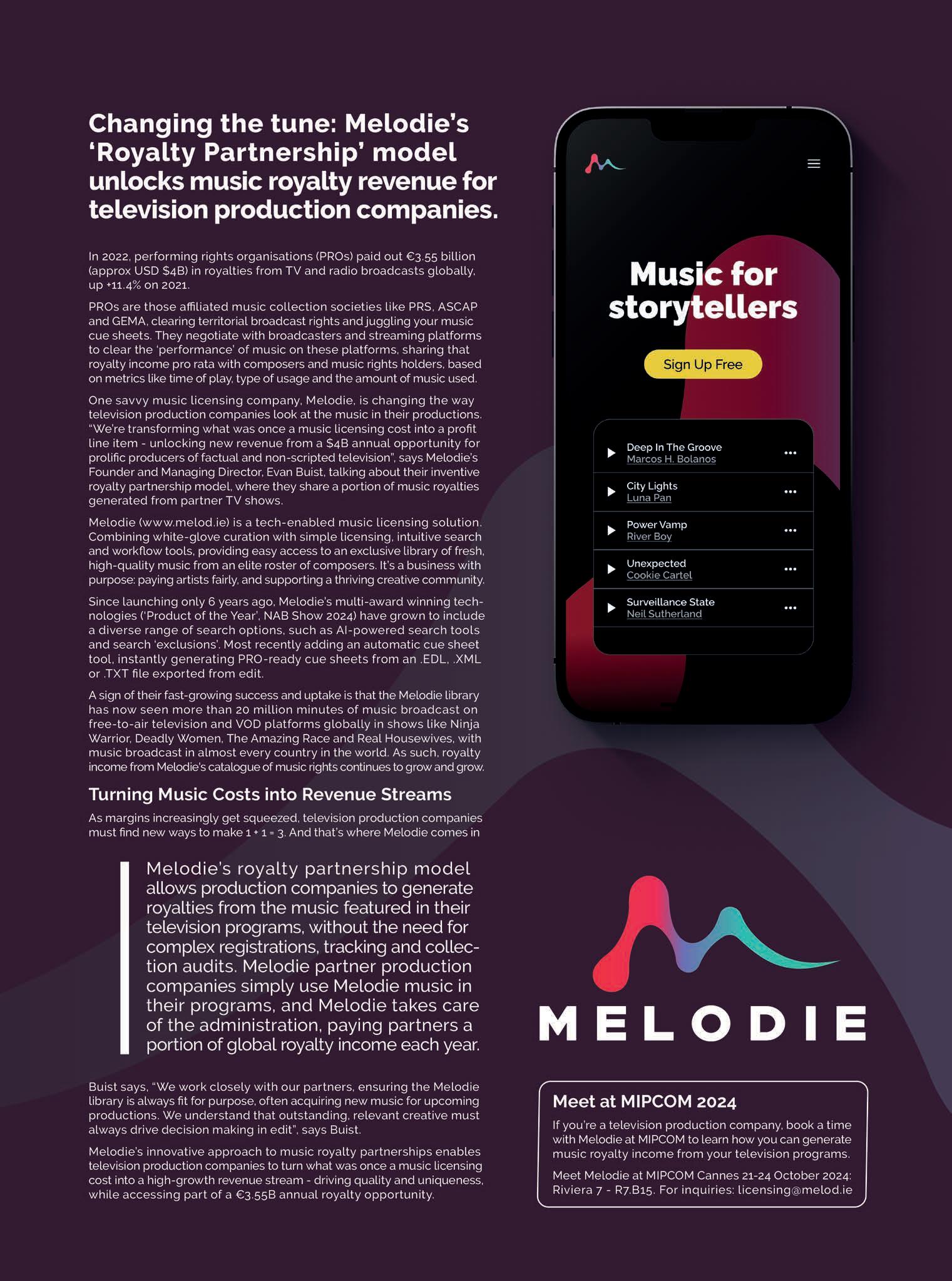 Changing the tune: Melodie's 'Royalty Partnership' model unlocks music royalty revenue for television production companies.

In 2022, performing rights organisations (PROs) paid out €3.55 billion (approx USD $4B) in royalties from TV and radio broadcasts globally, up +11.4% on 2021.

PROs are those affiliated music collection societies like PRS, ASCAP and GEMA, clearing territorial broadcast rights and juggling your music cue sheets. They negotiate with broadcasters and streaming platforms to clear the 'performance' of music on these platforms, sharing that royalty income pro rata with composers and music rights holders, based on metrics like time of play, type of usage and the amount of music used.

One savvy music licensing company, Melodie, is changing the way television production companies look at the music in their productions. "We're transforming what was once a music licensing cost into a profit line item - unlocking new revenue from a $4B annual opportunity for prolific producers of factual and non-scripted television", says Melodie's Founder and Managing Director, Evan Buist, talking about their inventive royalty partnership model, where they share a portion of music royalties generated from partner TV shows.

Melodie (www.melod.ie) is a tech-enabled music licensing solution. Combining white-glove curation with simple licensing, intuitive search and workflow tools, providing easy access to an exclusive library of fresh, high-quality music from an elite roster of composers. It's a business with purpose: paying artists fairly, and supporting a thriving creative community.

Since launching only 6 years ago, Melodie's multi-award winning technologies ('Product of the Year', NAB Show 2024) have grown to include a diverse range of search options, such as AI-powered search tools and search 'exclusions'. Most recently adding an automatic cue sheet tool, instantly generating PRO-ready cue sheets from an .EDL, .XML or .TXT file exported from edit.

A sign of their fast-growing success and uptake is that the Melodie library has now seen more than 20 million minutes of music broadcast on free-to-air television and VOD platforms globally in shows like Ninja Warrior, Deadly Women, The Amazing Race and Real Housewives, with music broadcast in almost every country in the world. As such, royalty income from Melodie's catalogue of music rights continues to grow and grow.

Turning Music Costs into Revenue Streams

As margins increasingly get squeezed, television production companies must find new ways to make 1 + 1 = 3. And that's where Melodie comes in

Melodie's royalty partnership model allows production companies to generate royalties from the music featured in their television programs, without the need for complex registrations, tracking and collection audits. Melodie partner production companies simply use Melodie music in their programs, and Melodie takes care of the administration, paying partners a portion of global royalty income each year.

Buist says, "We work closely with our partners, ensuring the Melodie library is always fit for purpose, often acquiring new music for upcoming productions. We understand that outstanding, relevant creative must always drive decision making in edit", says Buist.

Melodie's innovative approach to music royalty partnerships enables television production companies to turn what was once a music licensing cost into a high-growth revenue stream - driving quality and uniqueness, while accessing part of a €3.55B annual royalty opportunity.

Music for storytellers

Sign Up Free

Deep In The Groove
Marcos H. Bolanos
City Lights
Luna Pan
Power Vamp
River Boy
Unexpected
Cookie Cartel
Surveillance State
Neil Sutherland

MELODIE

Meet at MIPCOM 2024

If you're a television production company, book a time with Melodie at MIPCOM to learn how you can generate music royalty income from your television programs.

Meet Melodie at MIPCOM Cannes 21-24 October 2024: Riviera 7 - R7.B15. For inquiries: licensing@melod.ie